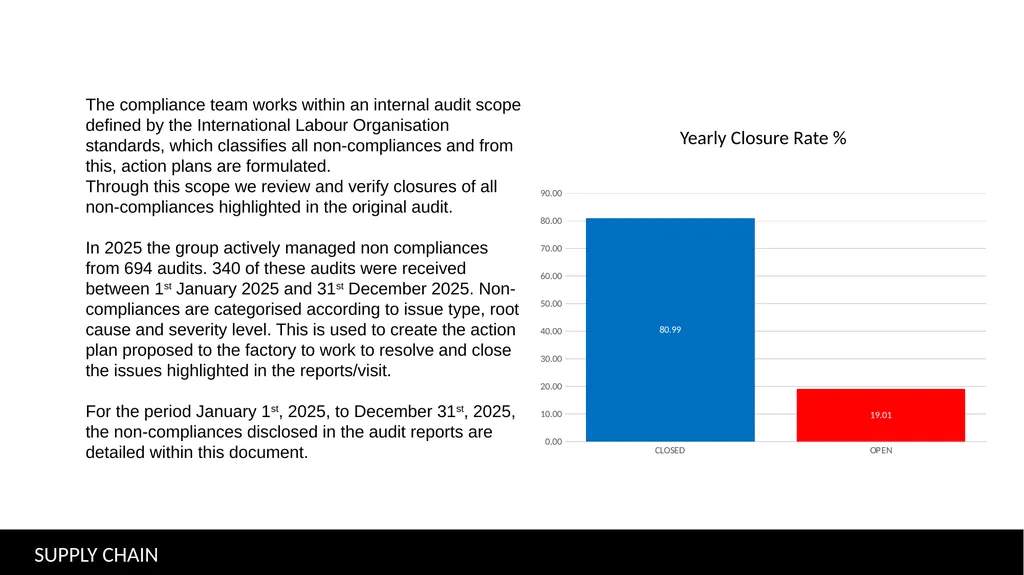 The compliance team works within an internal audit scope defined by the International Labour Organisation standards, which classifies all non-compliances and from this, action plans are formulated.
Through this scope we review and verify closures of all non-compliances highlighted in the original audit.

In 2025 the group actively managed non compliances from 694 audits. 340 of these audits were received between 1st January 2025 and 31st December 2025. Non-compliances are categorised according to issue type, root cause and severity level. This is used to create the action plan proposed to the factory to work to resolve and close the issues highlighted in the reports/visit.

For the period January 1st, 2025, to December 31st, 2025, the non-compliances disclosed in the audit reports are detailed within this document.

Yearly Closure Rate %

90.00
80.00
70.00
60.00
50.00
40.00
30.00
20.00
10.00
0.00

80.99
19.01

CLOSED
OPEN

SUPPLY CHAIN